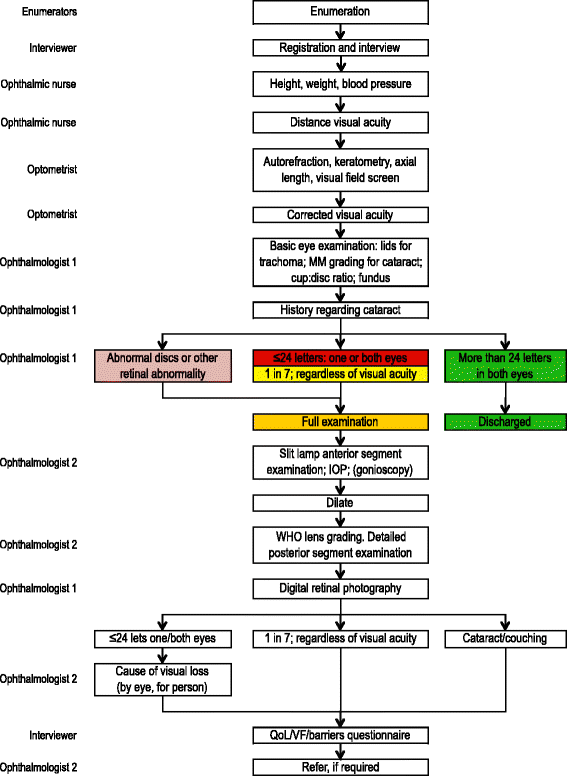 Enumerators
Enumeration

Interviewer
Registration and interview

Ophthalmic nurse
Height, weight, blood pressure

Ophthalmic nurse
Distance visual acuity

Optometrist
Autorefraction, keratometry, axial length, visual field screen

Optometrist
Corrected visual acuity

Ophthalmologist 1
Basic eye examination: lids for trachoma; MM grading for cataract; cup:disc ratio; fundus

Ophthalmologist 1
History regarding cataract

Ophthalmologist 1
Abnormal discs or other retinal abnormality
≤24 letters: one or both eyes
1 in 7; regardless of visual acuity
More than 24 letters in both eyes

Full examination
Discharged

Ophthalmologist 2
Slit lamp anterior segment examination; IOP; (gonioscopy)

Dilate

Ophthalmologist 2
WHO lens grading. Detailed posterior segment examination

Ophthalmologist 1
Digital retinal photography

≤24 lets one/both eyes
1 in 7; regardless of visual acuity
Cataract/couching

Ophthalmologist 2
Cause of visual loss (by eye, for person)

Interviewer
QoL/VF/barriers questionnaire

Ophthalmologist 2
Refer, if required